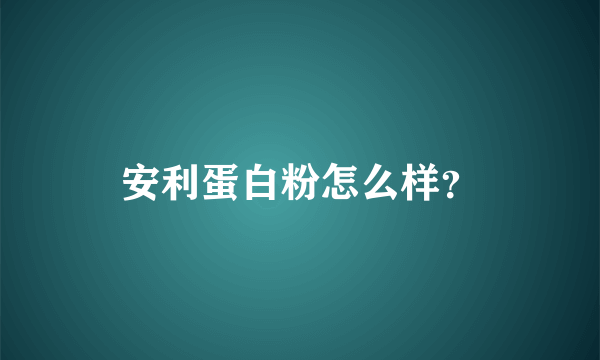 安利蛋白粉怎么样?